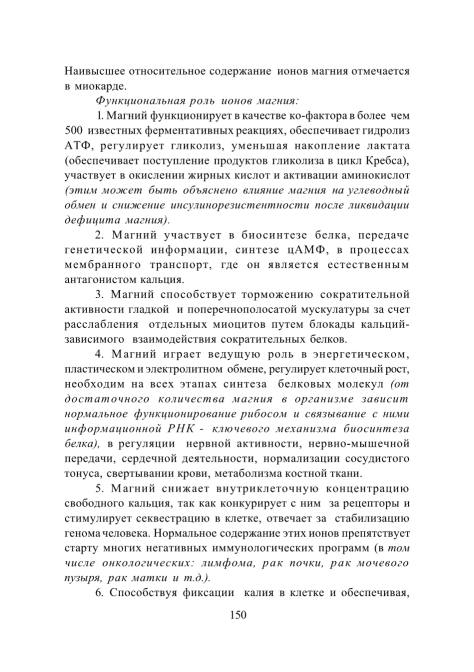 Наивысшее относительное содержание ионов магния отмечается в миокарде.

Функциональная роль ионов магния:

1. Магний функционирует в качестве ко-фактора в более чем 500 известных ферментативных реакциях, обеспечивает гидролиз АТФ, регулирует гликолиз, уменьшая накопление лактата (обеспечивает поступление продуктов гликолиза в цикл Кребса), участвует в окислении жирных кислот и активации аминокислот (этим может быть объяснено влияние магния на углеводный обмен и снижение инсулинорезистентности после ликвидации дефицита магния).

2. Магний участвует в биосинтезе белка, передаче генетической информации, синтезе цАМФ, в процессах мембранного транспорт, где он является естественным антагонистом кальция.

3. Магний способствует торможению сократительной активности гладкой и поперечнополосатой мускулатуры за счет расслабления отдельных миоцитов путем блокады кальций-зависимого взаимодействия сократительных белков.

4. Магний играет ведущую роль в энергетическом, пластическом и электролитном обмене, регулирует клеточный рост, необходим на всех этапах синтеза белковых молекул (от достаточного количества магния в организме зависит нормальное функционирование рибосом и связывание с ними информационной РНК - ключевого механизма биосинтеза белка), в регуляции нервной активности, нервно-мышечной передачи, сердечной деятельности, нормализации сосудистого тонуса, свертывании крови, метаболизма костной ткани.

5. Магний снижает внутриклеточную концентрацию свободного кальция, так как конкурирует с ним за рецепторы и стимулирует секвестрацию в клетке, отвечает за стабилизацию генома человека. Нормальное содержание этих ионов препятствует старту многих негативных иммунологических программ (в том числе онкологических: лимфома, рак почки, рак мочевого пузыря, рак матки и т.д.).

6. Способствуя фиксации калия в клетке и обеспечивая,

150